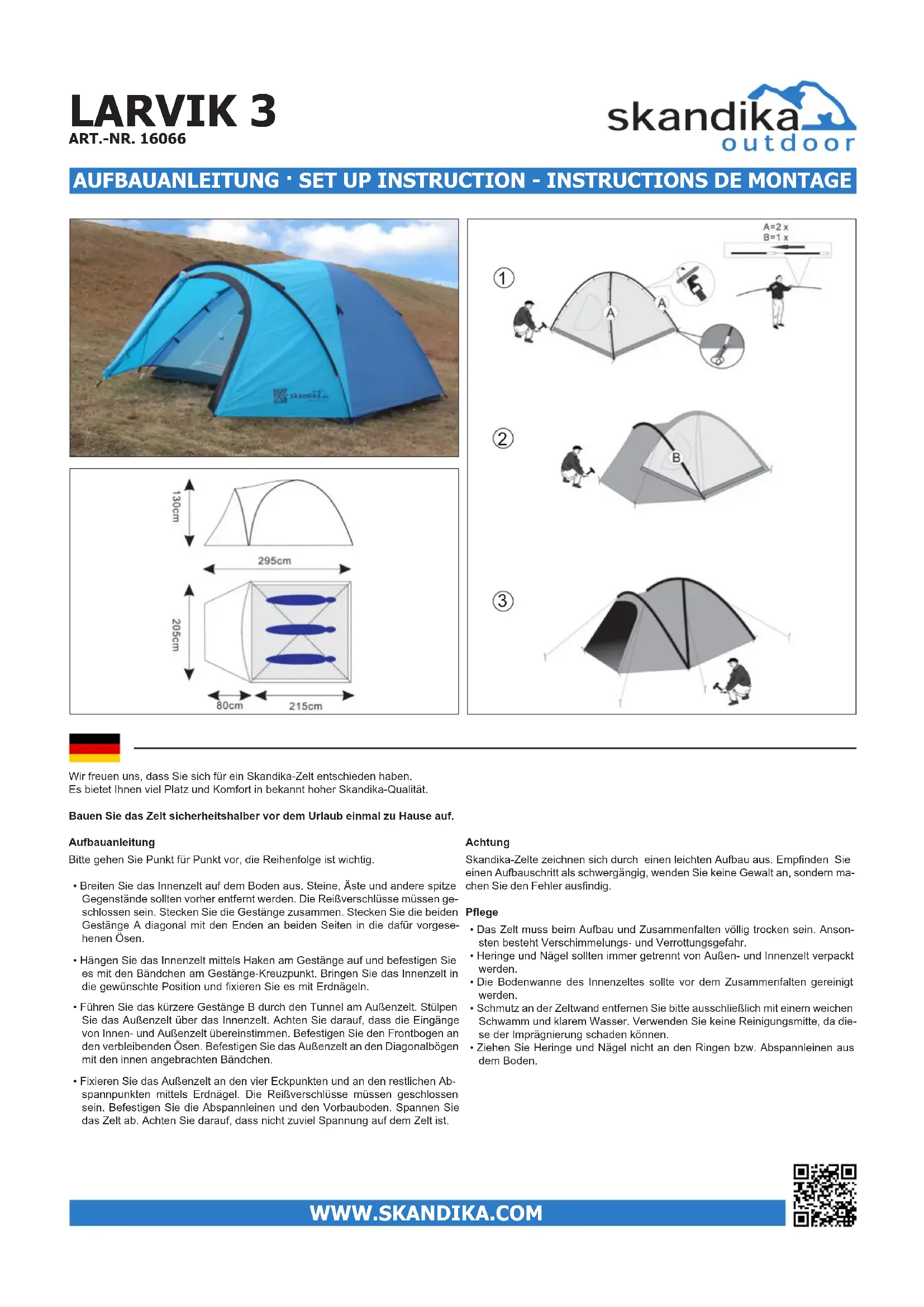 LARVIK 3
ART.-NR. 16066

skandika outdoor

AUFBAUANLEITUNG · SET UP INSTRUCTION - INSTRUCTIONS DE MONTAGE

skandika

130cm
295cm
205cm
80cm
215cm

A=2 x
B=1 x

1
A
A

2
B

3

Wir freuen uns, dass Sie sich für ein Skandika-Zelt entschieden haben.
Es bietet Ihnen viel Platz und Komfort in bekannt hoher Skandika-Qualität.

Bauen Sie das Zelt sicherheitshalber vor dem Urlaub einmal zu Hause auf.

Aufbauanleitung
Bitte gehen Sie Punkt für Punkt vor, die Reihenfolge ist wichtig.

• Breiten Sie das Innenzelt auf dem Boden aus. Steine, Äste und andere spitze Gegenstände sollten vorher entfernt werden. Die Reißverschlüsse müssen geschlossen sein. Stecken Sie die Gestänge zusammen. Stecken Sie die beiden Gestänge A diagonal mit den Enden an beiden Seiten in die dafür vorgesehenen Ösen.

• Hängen Sie das Innenzelt mittels Haken am Gestänge auf und befestigen Sie es mit den Bändchen am Gestänge-Kreuzpunkt. Bringen Sie das Innenzelt in die gewünschte Position und fixieren Sie es mit Erdnägeln.

• Führen Sie das kürzere Gestänge B durch den Tunnel am Außenzelt. Stülpen Sie das Außenzelt über das Innenzelt. Achten Sie darauf, dass die Eingänge von Innen- und Außenzelt übereinstimmen. Befestigen Sie den Frontbogen an den verbleibenden Ösen. Befestigen Sie das Außenzelt an den Diagonalbögen mit den innen angebrachten Bändchen.

• Fixieren Sie das Außenzelt an den vier Eckpunkten und an den restlichen Abspannpunkten mittels Erdnägel. Die Reißverschlüsse müssen geschlossen sein. Befestigen Sie die Abspannleinen und den Vorbauboden. Spannen Sie das Zelt ab. Achten Sie darauf, dass nicht zuviel Spannung auf dem Zelt ist.

Achtung
Skandika-Zelte zeichnen sich durch einen leichten Aufbau aus. Empfinden Sie einen Aufbauschritt als schwergängig, wenden Sie keine Gewalt an, sondern machen Sie den Fehler ausfindig.

Pflege
• Das Zelt muss beim Aufbau und Zusammenfalten völlig trocken sein. Ansonsten besteht Verschimmelungs- und Verrottungsgefahr.
• Heringe und Nägel sollten immer getrennt von Außen- und Innenzelt verpackt werden.
• Die Bodenwanne des Innenzeltes sollte vor dem Zusammenfalten gereinigt werden.
• Schmutz an der Zeltwand entfernen Sie bitte ausschließlich mit einem weichen Schwamm und klarem Wasser. Verwenden Sie keine Reinigungsmitte, da diese der Imprägnierung schaden können.
• Ziehen Sie Heringe und Nägel nicht an den Ringen bzw. Abspannleinen aus dem Boden.

WWW.SKANDIKA.COM